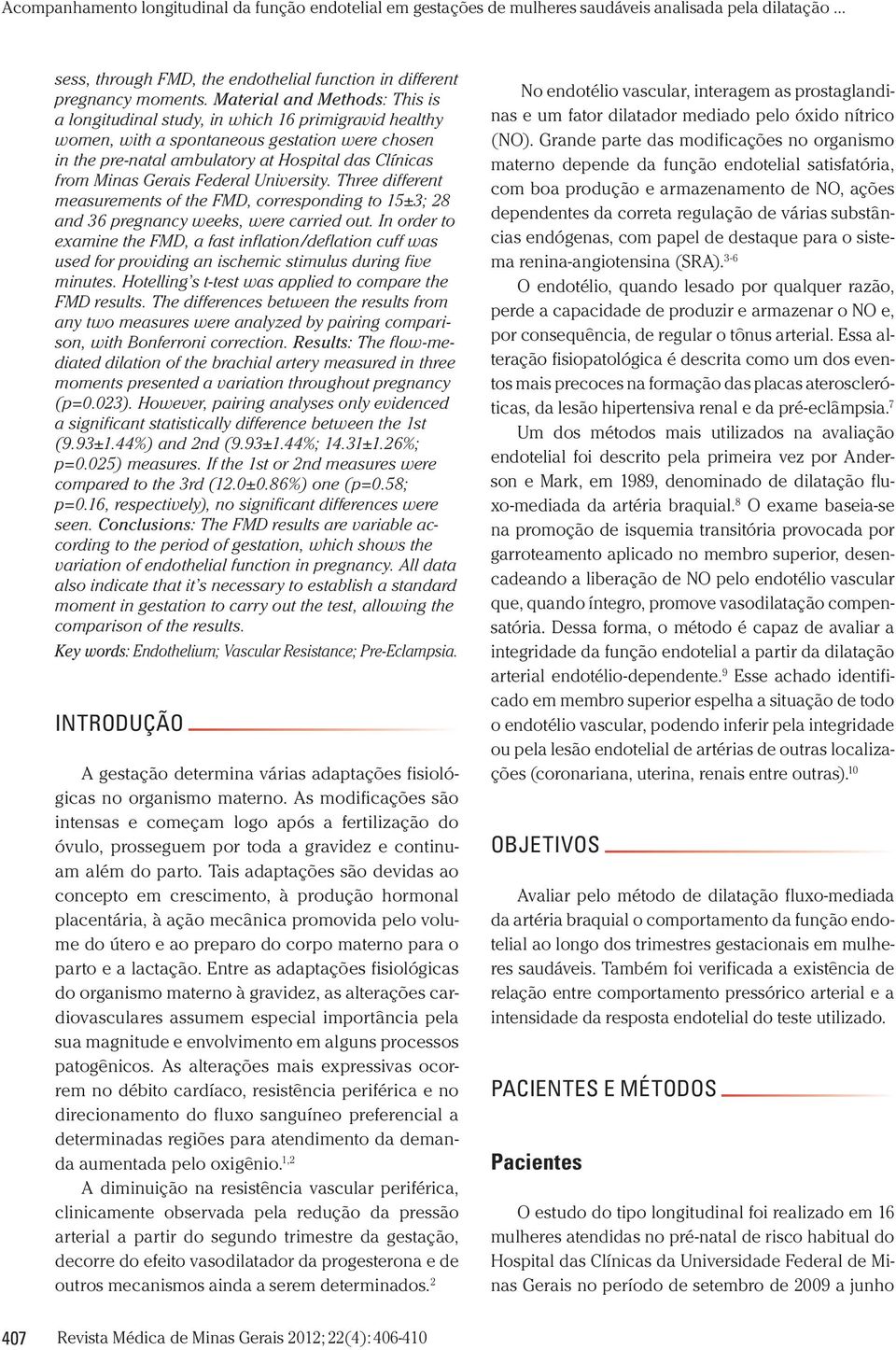 Acompanhamento longitudinal da função endotelial em gestações de mulheres saudáveis analisada pela dilatação ...

sess, through FMD, the endothelial function in different pregnancy moments. Material and Methods: This is a longitudinal study, in which 16 primigravid healthy women, with a spontaneous gestation were chosen in the pre-natal ambulatory at Hospital das Clínicas from Minas Gerais Federal University. Three different measurements of the FMD, corresponding to 15±3; 28 and 36 pregnancy weeks, were carried out. In order to examine the FMD, a fast inflation/deflation cuff was used for providing an ischemic stimulus during five minutes. Hotelling's t-test was applied to compare the FMD results. The differences between the results from any two measures were analyzed by pairing comparison, with Bonferroni correction. Results: The flow-mediated dilation of the brachial artery measured in three moments presented a variation throughout pregnancy (p=0.023). However, pairing analyses only evidenced a significant statistically difference between the 1st (9.93±1.44%) and 2nd (9.93±1.44%; 14.31±1.26%; p=0.025) measures. If the 1st or 2nd measures were compared to the 3rd (12.0±0.86%) one (p=0.58; p=0.16, respectively), no significant differences were seen. Conclusions: The FMD results are variable according to the period of gestation, which shows the variation of endothelial function in pregnancy. All data also indicate that it's necessary to establish a standard moment in gestation to carry out the test, allowing the comparison of the results.

Key words: Endothelium; Vascular Resistance; Pre-Eclampsia.

INTRODUÇÃO

A gestação determina várias adaptações fisiológicas no organismo materno. As modificações são intensas e começam logo após a fertilização do óvulo, prosseguem por toda a gravidez e continuam além do parto. Tais adaptações são devidas ao concepto em crescimento, à produção hormonal placentária, à ação mecânica promovida pelo volume do útero e ao preparo do corpo materno para o parto e a lactação. Entre as adaptações fisiológicas do organismo materno à gravidez, as alterações cardiovasculares assumem especial importância pela sua magnitude e envolvimento em alguns processos patogênicos. As alterações mais expressivas ocorrem no débito cardíaco, resistência periférica e no direcionamento do fluxo sanguíneo preferencial a determinadas regiões para atendimento da demanda aumentada pelo oxigênio.$^{1,2}$

A diminuição na resistência vascular periférica, clinicamente observada pela redução da pressão arterial a partir do segundo trimestre da gestação, decorre do efeito vasodilatador da progesterona e de outros mecanismos ainda a serem determinados.$^{2}$

No endotélio vascular, interagem as prostaglandinas e um fator dilatador mediado pelo óxido nítrico (NO). Grande parte das modificações no organismo materno depende da função endotelial satisfatória, com boa produção e armazenamento de NO, ações dependentes da correta regulação de várias substâncias endógenas, com papel de destaque para o sistema renina-angiotensina (SRA).$^{3-6}$

O endotélio, quando lesado por qualquer razão, perde a capacidade de produzir e armazenar o NO e, por consequência, de regular o tônus arterial. Essa alteração fisiopatológica é descrita como um dos eventos mais precoces na formação das placas ateroscleróticas, da lesão hipertensiva renal e da pré-eclâmpsia.$^{7}$

Um dos métodos mais utilizados na avaliação endotelial foi descrito pela primeira vez por Anderson e Mark, em 1989, denominado de dilatação fluxo-mediada da artéria braquial.$^{8}$ O exame baseia-se na promoção de isquemia transitória provocada por garroteamento aplicado no membro superior, desencadeando a liberação de NO pelo endotélio vascular que, quando íntegro, promove vasodilatação compensatória. Dessa forma, o método é capaz de avaliar a integridade da função endotelial a partir da dilatação arterial endotélio-dependente.$^{9}$ Esse achado identificado em membro superior espelha a situação de todo o endotélio vascular, podendo inferir pela integridade ou pela lesão endotelial de artérias de outras localizações (coronariana, uterina, renais entre outras).$^{10}$

OBJETIVOS

Avaliar pelo método de dilatação fluxo-mediada da artéria braquial o comportamento da função endotelial ao longo dos trimestres gestacionais em mulheres saudáveis. Também foi verificada a existência de relação entre comportamento pressórico arterial e a intensidade da resposta endotelial do teste utilizado.

PACIENTES E MÉTODOS

Pacientes

O estudo do tipo longitudinal foi realizado em 16 mulheres atendidas no pré-natal de risco habitual do Hospital das Clínicas da Universidade Federal de Minas Gerais no período de setembro de 2009 a junho

407 Revista Médica de Minas Gerais 2012; 22(4): 406-410